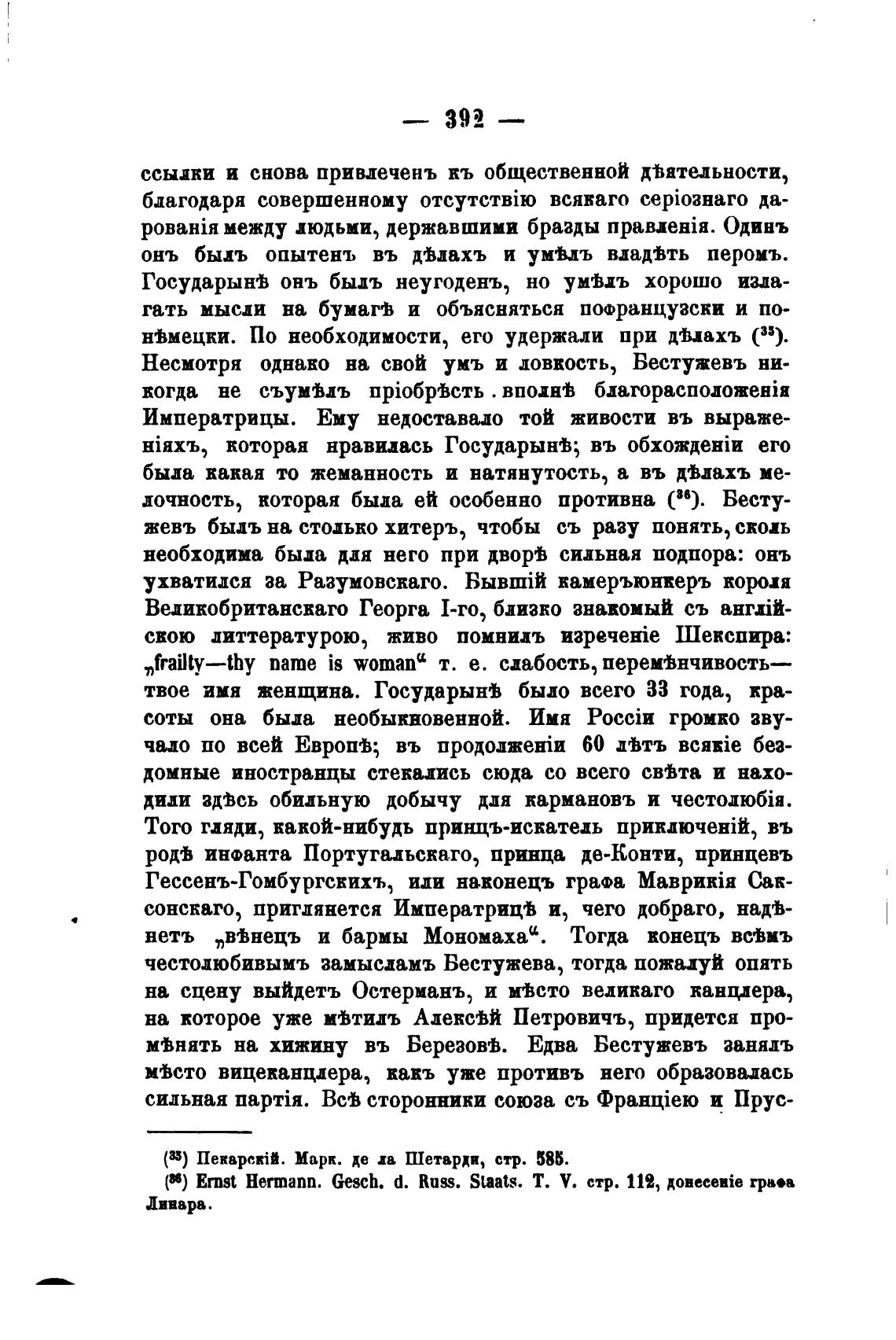 — 392 —

ссылки и снова привлеченъ къ общественной дѣятельности, благодаря совершенному отсутствію всякаго серіознаго дарованія между людьми, державшими бразды правленія. Одинъ онъ былъ опытенъ въ дѣлахъ и умѣлъ владѣть перомъ. Государынѣ онъ былъ неугоденъ, но умѣлъ хорошо излагать мысли на бумагѣ и объясняться пофранцузски и понѣмецки. По необходимости, его удержали при дѣлахъ ($^{35}$). Несмотря однако на свой умъ и ловкость, Бестужевъ никогда не съумѣлъ пріобрѣсть вполнѣ благорасположенія Императрицы. Ему недоставало той живости въ выраженіяхъ, которая нравилась Государынѣ; въ обхожденіи его была какая то жеманность и натянутость, а въ дѣлахъ мелочность, которая была ей особенно противна ($^{36}$). Бестужевъ былъ на столько хитеръ, чтобы съ разу понять, сколь необходима была для него при дворѣ сильная подпора: онъ ухватился за Разумовскаго. Бывшій камеръюнкеръ короля Великобританскаго Георга I-го, близко знакомый съ англійскою литтературою, живо помнилъ изреченіе Шекспира: „frailty—thy name is woman“ т. е. слабость, перемѣнчивость—твое имя женщина. Государынѣ было всего 33 года, красоты она была необыкновенной. Имя Россіи громко звучало по всей Европѣ; въ продолженіи 60 лѣтъ всякіе бездомные иностранцы стекались сюда со всего свѣта и находили здѣсь обильную добычу для кармановъ и честолюбія. Того гляди, какой-нибудь принцъ-искатель приключеній, въ родѣ инфанта Португальскаго, принца де-Конти, принцевъ Гессенъ-Гомбургскихъ, или наконецъ графа Маврикія Саксонскаго, приглянется Императрицѣ и, чего добраго, надѣнетъ „вѣнецъ и бармы Мономаха“. Тогда конецъ всѣмъ честолюбивымъ замысламъ Бестужева, тогда пожалуй опять на сцену выйдетъ Остерманъ, и мѣсто великаго канцлера, на которое уже мѣтилъ Алексѣй Петровичъ, придется промѣнять на хижину въ Березовѣ. Едва Бестужевъ занялъ мѣсто вицеканцлера, какъ уже противъ него образовалась сильная партія. Всѣ сторонники союза съ Франціею и Прус-

($^{35}$) Пекарскій. Марк. де ла Шетарди, стр. 585.
($^{36}$) Ernst Hermann. Gesch. d. Russ. Staats. T. V. стр. 112, донесеніе графа Линара.